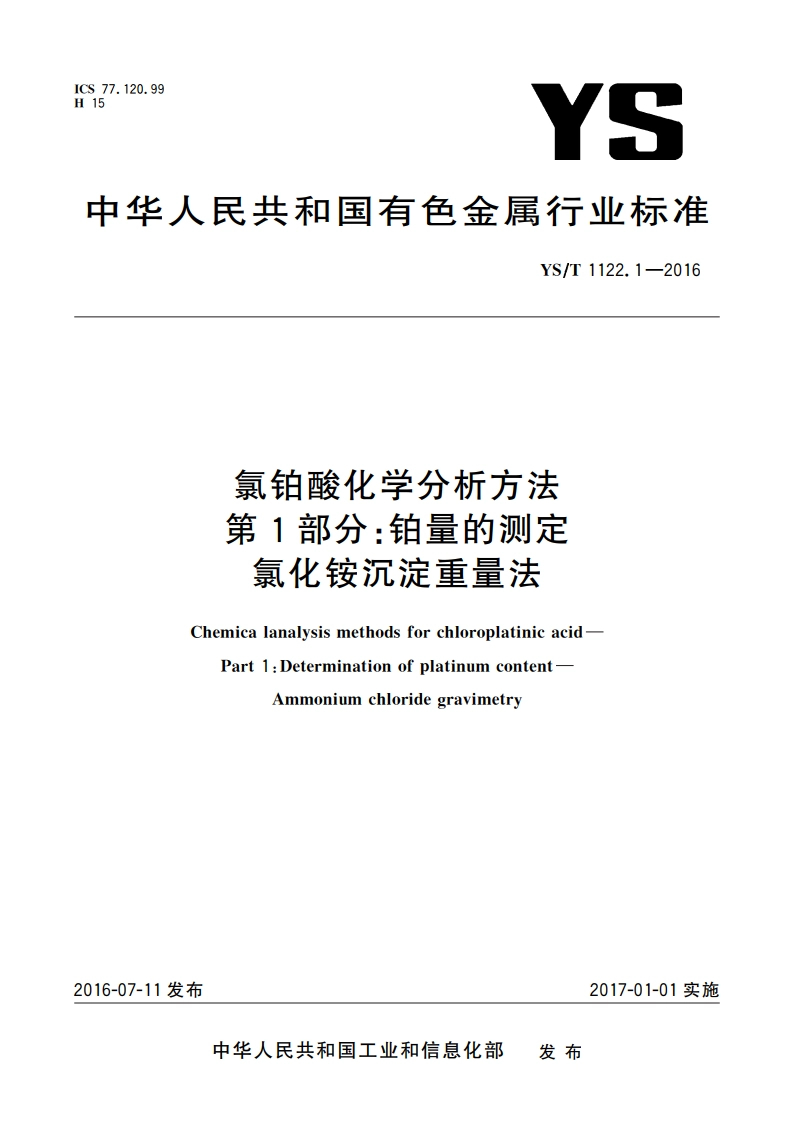 ICS 77.120.99
H 15

YS

中华人民共和国有色金属行业标准

YS/T 1122.1—2016

氯铂酸化学分析方法
第1部分:铂量的测定
氯化铵沉淀重量法

Chemica lanalysis methods for chloroplatinic acid—
Part 1:Determination of platinum content—
Ammonium chloride gravimetry

2016-07-11发布

2017-01-01实施

中华人民共和国工业和信息化部 发布